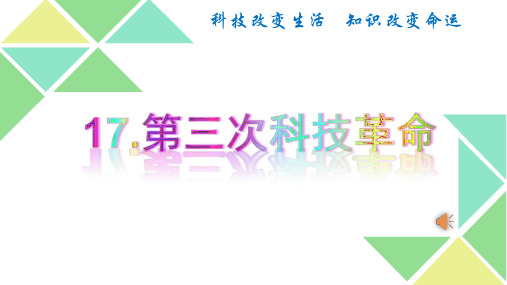 科技改变生活　知识改变命运

17.第三次科技革命